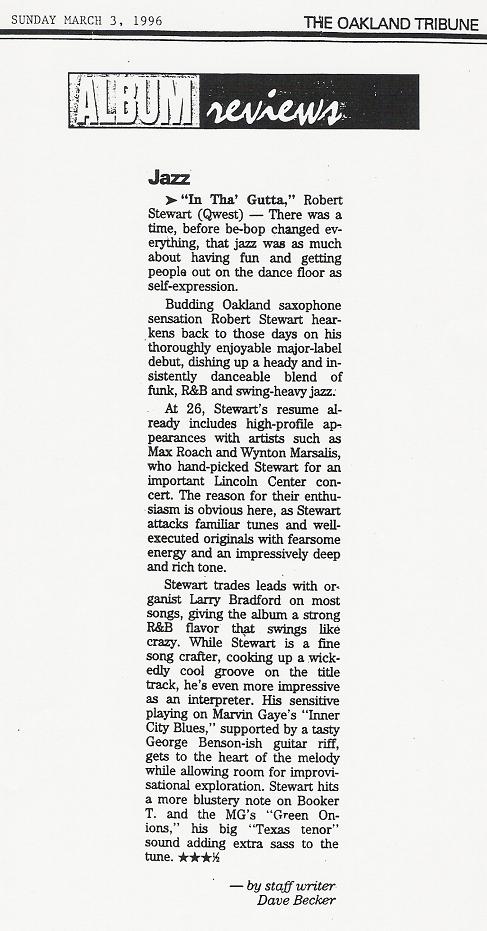 SUNDAY MARCH 3, 1996

THE OAKLAND TRIBUNE

ALBUM reviews

Jazz

➤ "In Tha' Gutta," Robert Stewart (Qwest) — There was a time, before be-bop changed everything, that jazz was as much about having fun and getting people out on the dance floor as self-expression.

Budding Oakland saxophone sensation Robert Stewart hearkens back to those days on his thoroughly enjoyable major-label debut, dishing up a heady and insistently danceable blend of funk, R&B and swing-heavy jazz.

At 26, Stewart's resume already includes high-profile appearances with artists such as Max Roach and Wynton Marsalis, who hand-picked Stewart for an important Lincoln Center concert. The reason for their enthusiasm is obvious here, as Stewart attacks familiar tunes and well-executed originals with fearsome energy and an impressively deep and rich tone.

Stewart trades leads with organist Larry Bradford on most songs, giving the album a strong R&B flavor that swings like crazy. While Stewart is a fine song crafter, cooking up a wickedly cool groove on the title track, he's even more impressive as an interpreter. His sensitive playing on Marvin Gaye's "Inner City Blues," supported by a tasty George Benson-ish guitar riff, gets to the heart of the melody while allowing room for improvisational exploration. Stewart hits a more blustery note on Booker T. and the MG's "Green Onions," his big "Texas tenor" sound adding extra sass to the tune. ★★★½

— by staff writer Dave Becker